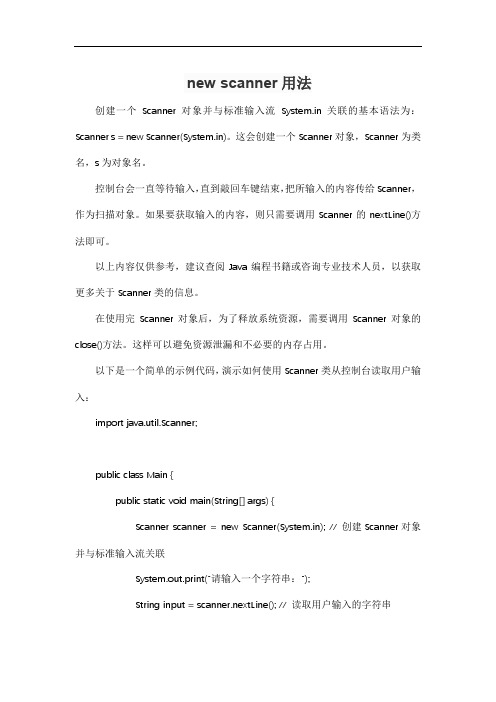 new scanner 用法

创建一个 Scanner 对象并与标准输入流 System.in 关联的基本语法为：Scanner s = new Scanner(System.in)。这会创建一个 Scanner 对象，Scanner 为类名，s 为对象名。

控制台会一直等待输入，直到敲回车键结束，把所输入的内容传给 Scanner，作为扫描对象。如果要获取输入的内容，则只需要调用 Scanner 的 nextLine()方法即可。

以上内容仅供参考，建议查阅 Java 编程书籍或咨询专业技术人员，以获取更多关于 Scanner 类的信息。

在使用完 Scanner 对象后，为了释放系统资源，需要调用 Scanner 对象的 close()方法。这样可以避免资源泄漏和不必要的内存占用。

以下是一个简单的示例代码，演示如何使用 Scanner 类从控制台读取用户输入：

import java.util.Scanner;

public class Main {

public static void main(String[] args) {

Scanner scanner = new Scanner(System.in); // 创建 Scanner 对象并与标准输入流关联

System.out.print("请输入一个字符串：");

String input = scanner.nextLine(); // 读取用户输入的字符串